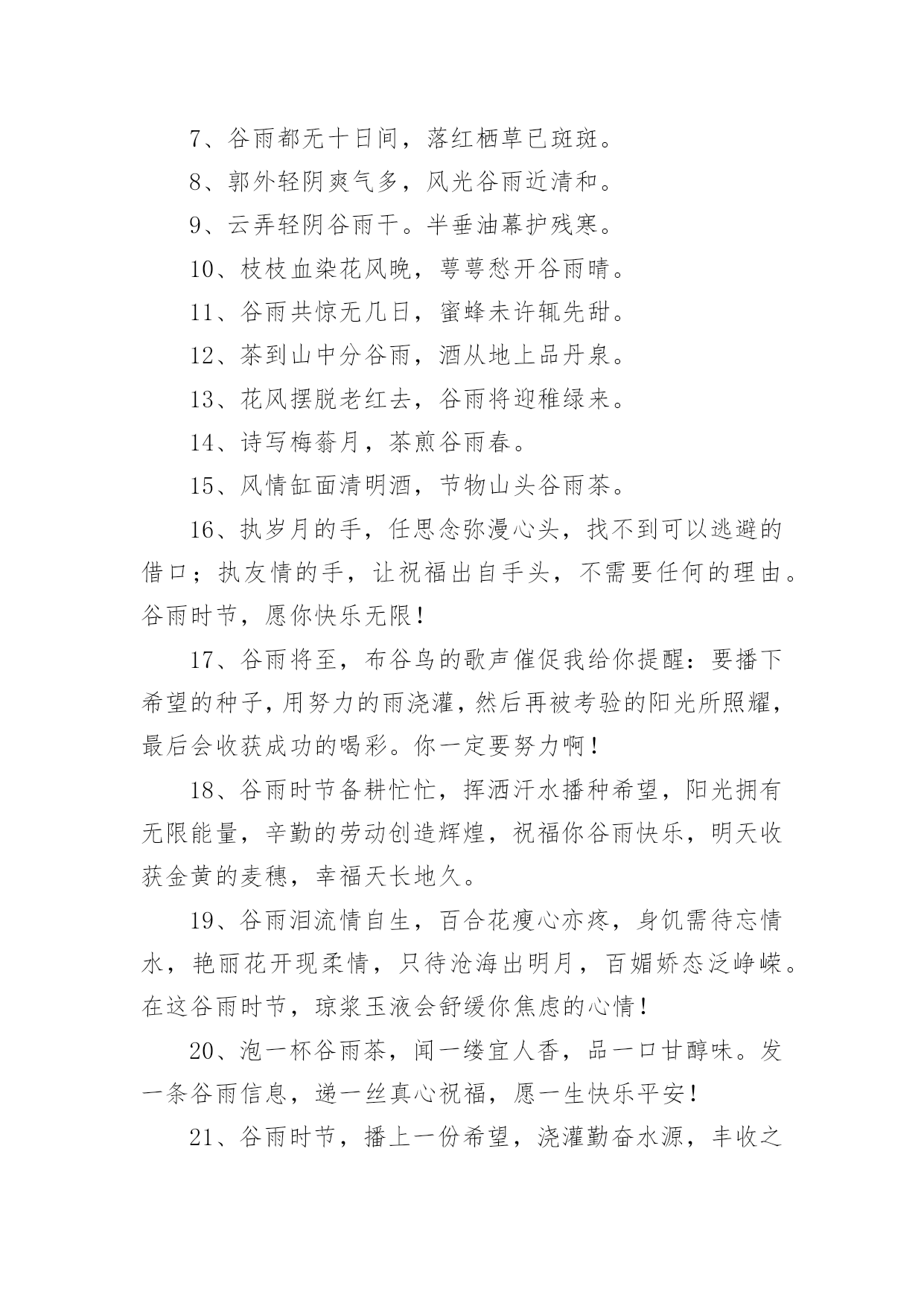 7、谷雨都无十日间，落红栖草已斑斑。

8、郭外轻阴爽气多，风光谷雨近清和。

9、云弄轻阴谷雨干。半垂油幕护残寒。

10、枝枝血染花风晚，萼萼愁开谷雨晴。

11、谷雨共惊无几日，蜜蜂未许辄先甜。

12、茶到山中分谷雨，酒从地上品丹泉。

13、花风摆脱老红去，谷雨将迎稚绿来。

14、诗写梅蓊月，茶煎谷雨春。

15、风情缸面清明酒，节物山头谷雨茶。

16、执岁月的手，任思念弥漫心头，找不到可以逃避的借口；执友情的手，让祝福出自手头，不需要任何的理由。谷雨时节，愿你快乐无限！

17、谷雨将至，布谷鸟的歌声催促我给你提醒：要播下希望的种子，用努力的雨浇灌，然后再被考验的阳光所照耀，最后会收获成功的喝彩。你一定要努力啊！

18、谷雨时节备耕忙忙，挥洒汗水播种希望，阳光拥有无限能量，辛勤的劳动创造辉煌，祝福你谷雨快乐，明天收获金黄的麦穗，幸福天长地久。

19、谷雨泪流情自生，百合花瘦心亦疼，身饥需待忘情水，艳丽花开现柔情，只待沧海出明月，百媚娇态泛峥嵘。在这谷雨时节，琼浆玉液会舒缓你焦虑的心情！

20、泡一杯谷雨茶，闻一缕宜人香，品一口甘醇味。发一条谷雨信息，递一丝真心祝福，愿一生快乐平安！

21、谷雨时节，播上一份希望，浇灌勤奋水源，丰收之